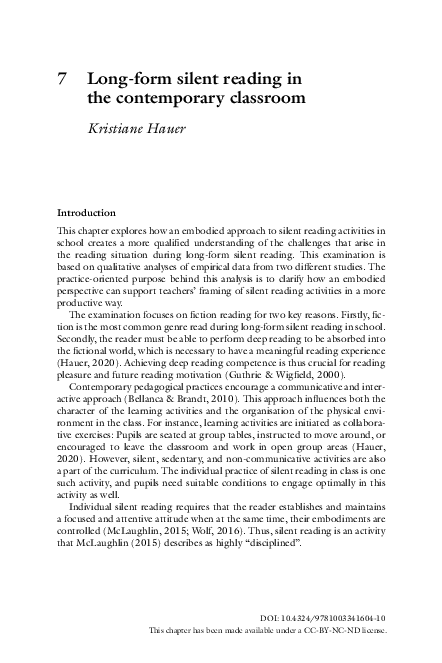 7 Long-form silent reading in the contemporary classroom

Kristiane Hauer

Introduction

This chapter explores how an embodied approach to silent reading activities in school creates a more qualified understanding of the challenges that arise in the reading situation during long-form silent reading. This examination is based on qualitative analyses of empirical data from two different studies. The practice-oriented purpose behind this analysis is to clarify how an embodied perspective can support teachers' framing of silent reading activities in a more productive way.

The examination focuses on fiction reading for two key reasons. Firstly, fiction is the most common genre read during long-form silent reading in school. Secondly, the reader must be able to perform deep reading to be absorbed into the fictional world, which is necessary to have a meaningful reading experience (Hauer, 2020). Achieving deep reading competence is thus crucial for reading pleasure and future reading motivation (Guthrie & Wigfield, 2000).

Contemporary pedagogical practices encourage a communicative and interactive approach (Bellanca & Brandt, 2010). This approach influences both the character of the learning activities and the organisation of the physical environment in the class. For instance, learning activities are initiated as collaborative exercises: Pupils are seated at group tables, instructed to move around, or encouraged to leave the classroom and work in open group areas (Hauer, 2020). However, silent, sedentary, and non-communicative activities are also a part of the curriculum. The individual practice of silent reading in class is one such activity, and pupils need suitable conditions to engage optimally in this activity as well.

Individual silent reading requires that the reader establishes and maintains a focused and attentive attitude when at the same time, their embodiments are controlled (McLaughlin, 2015; Wolf, 2016). Thus, silent reading is an activity that McLaughlin (2015) describes as highly "disciplined".

DOI: 10.4324/9781003341604-10
This chapter has been made available under a CC-BY-NC-ND license.